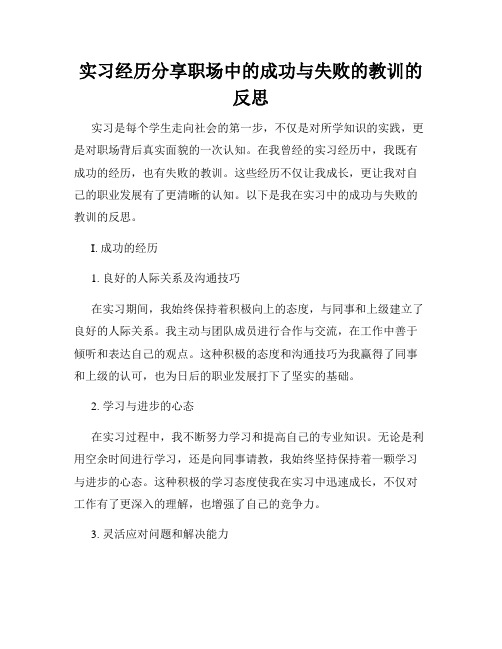 实习经历分享职场中的成功与失败的教训的反思

实习是每个学生走向社会的第一步，不仅是对所学知识的实践，更是对职场背后真实面貌的一次认知。在我曾经的实习经历中，我既有成功的经历，也有失败的教训。这些经历不仅让我成长，更让我对自己的职业发展有了更清晰的认知。以下是我在实习中的成功与失败的教训的反思。

I. 成功的经历

1. 良好的人际关系及沟通技巧

在实习期间，我始终保持着积极向上的态度，与同事和上级建立了良好的人际关系。我主动与团队成员进行合作与交流，在工作中善于倾听和表达自己的观点。这种积极的态度和沟通技巧为我赢得了同事和上级的认可，也为日后的职业发展打下了坚实的基础。

2. 学习与进步的心态

在实习过程中，我不断努力学习和提高自己的专业知识。无论是利用空余时间进行学习，还是向同事请教，我始终坚持保持着一颗学习与进步的心态。这种积极的学习态度使我在实习中迅速成长，不仅对工作有了更深入的理解，也增强了自己的竞争力。

3. 灵活应对问题和解决能力